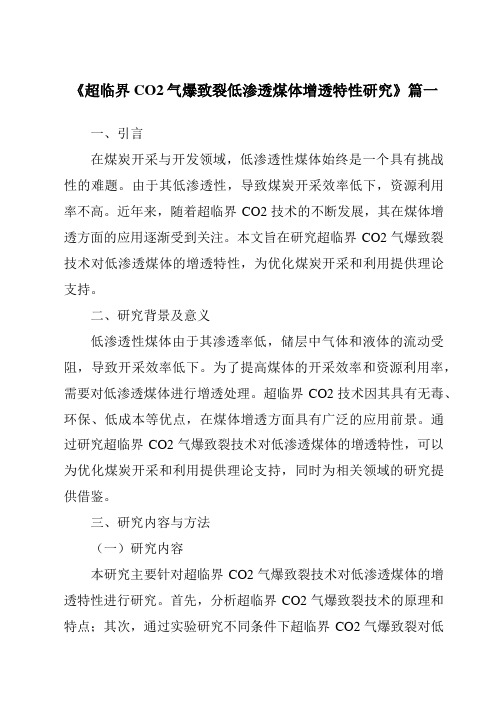 《超临界 CO2 气爆致裂低渗透煤体增透特性研究》篇一

一、引言

在煤炭开采与开发领域，低渗透性煤体始终是一个具有挑战性的难题。由于其低渗透性，导致煤炭开采效率低下，资源利用率不高。近年来，随着超临界 CO2 技术的不断发展，其在煤体增透方面的应用逐渐受到关注。本文旨在研究超临界 CO2 气爆致裂技术对低渗透煤体的增透特性，为优化煤炭开采和利用提供理论支持。

二、研究背景及意义

低渗透性煤体由于其渗透率低，储层中气体和液体的流动受阻，导致开采效率低下。为了提高煤体的开采效率和资源利用率，需要对低渗透煤体进行增透处理。超临界 CO2 技术因其具有无毒、环保、低成本等优点，在煤体增透方面具有广泛的应用前景。通过研究超临界 CO2 气爆致裂技术对低渗透煤体的增透特性，可以为优化煤炭开采和利用提供理论支持，同时为相关领域的研究提供借鉴。

三、研究内容与方法

（一）研究内容

本研究主要针对超临界 CO2 气爆致裂技术对低渗透煤体的增透特性进行研究。首先，分析超临界 CO2 气爆致裂技术的原理和特点；其次，通过实验研究不同条件下超临界 CO2 气爆致裂对低